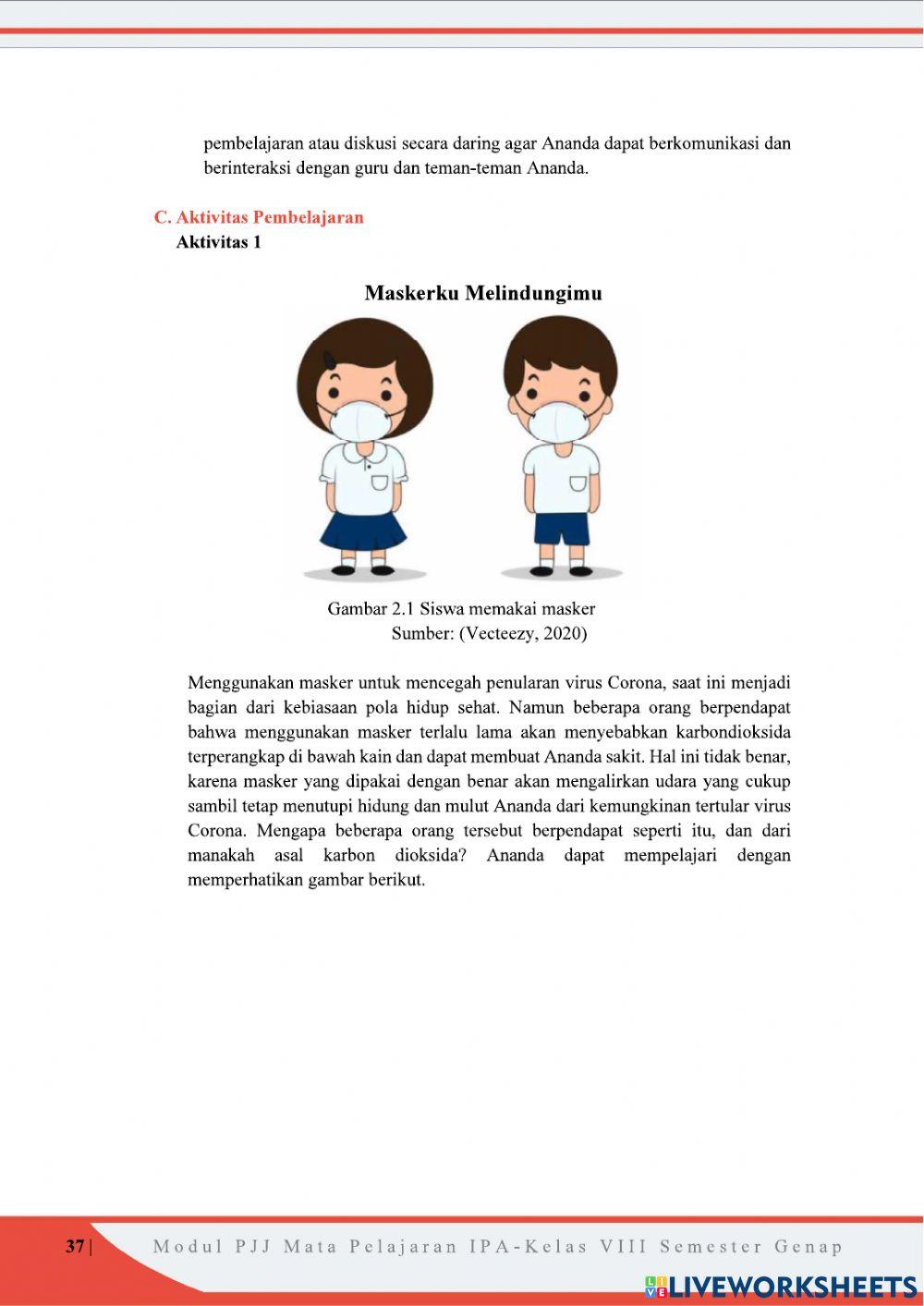 pembelajaran atau diskusi secara daring agar Ananda dapat berkomunikasi dan berinteraksi dengan guru dan teman-teman Ananda.

C. Aktivitas Pembelajaran
Aktivitas 1

Maskerku Melindungimu

Gambar 2.1 Siswa memakai masker
Sumber: (Vecteezy, 2020)

Menggunakan masker untuk mencegah penularan virus Corona, saat ini menjadi bagian dari kebiasaan pola hidup sehat. Namun beberapa orang berpendapat bahwa menggunakan masker terlalu lama akan menyebabkan karbondioksida terperangkap di bawah kain dan dapat membuat Ananda sakit. Hal ini tidak benar, karena masker yang dipakai dengan benar akan mengalirkan udara yang cukup sambil tetap menutupi hidung dan mulut Ananda dari kemungkinan tertular virus Corona. Mengapa beberapa orang tersebut berpendapat seperti itu, dan dari manakah asal karbon dioksida? Ananda dapat mempelajari dengan memperhatikan gambar berikut.

37 | Modul PJJ Mata Pelajaran IPA-Kelas VIII Semester Genap

LIVEWORKSHEETS